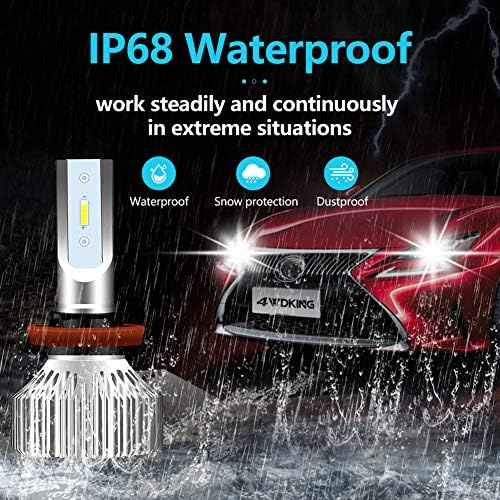 IP68 Waterproof

work steadily and continuously in extreme situations

Waterproof

Snow protection

Dustproof

4WDKING